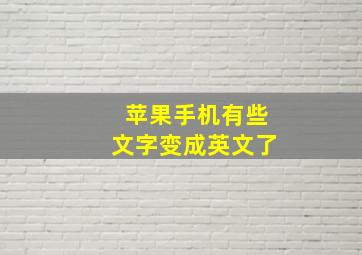 苹果手机有些
文字变成英文了